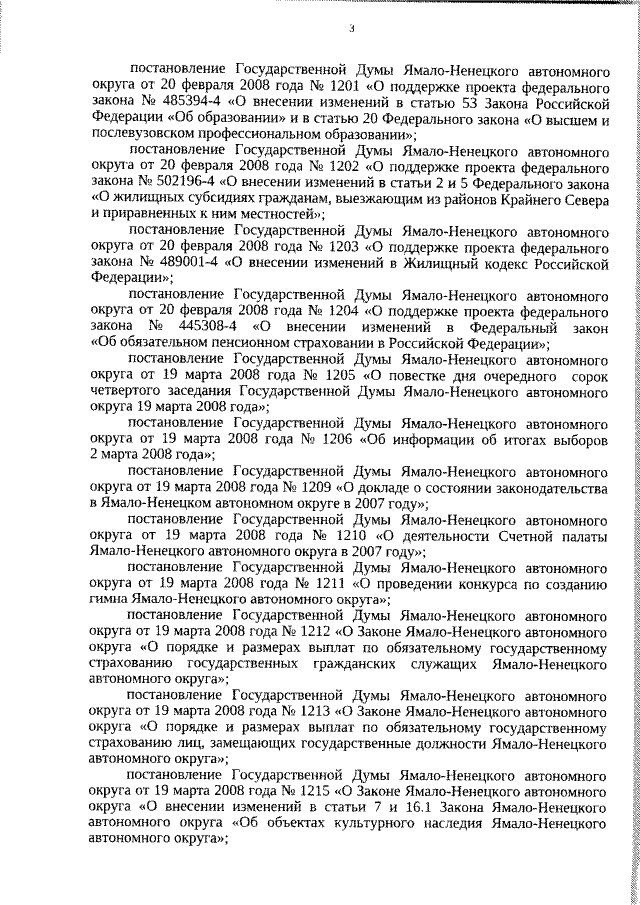 3

постановление Государственной Думы Ямало-Ненецкого автономного округа от 20 февраля 2008 года № 1201 «О поддержке проекта федерального закона № 485394-4 «О внесении изменений в статью 53 Закона Российской Федерации «Об образовании» и в статью 20 Федерального закона «О высшем и послевузовском профессиональном образовании»;

постановление Государственной Думы Ямало-Ненецкого автономного округа от 20 февраля 2008 года № 1202 «О поддержке проекта федерального закона № 502196-4 «О внесении изменений в статьи 2 и 5 Федерального закона «О жилищных субсидиях гражданам, выезжающим из районов Крайнего Севера и приравненных к ним местностей»;

постановление Государственной Думы Ямало-Ненецкого автономного округа от 20 февраля 2008 года № 1203 «О поддержке проекта федерального закона № 489001-4 «О внесении изменений в Жилищный кодекс Российской Федерации»;

постановление Государственной Думы Ямало-Ненецкого автономного округа от 20 февраля 2008 года № 1204 «О поддержке проекта федерального закона № 445308-4 «О внесении изменений в Федеральный закон «Об обязательном пенсионном страховании в Российской Федерации»;

постановление Государственной Думы Ямало-Ненецкого автономного округа от 19 марта 2008 года № 1205 «О повестке дня очередного сорок четвертого заседания Государственной Думы Ямало-Ненецкого автономного округа 19 марта 2008 года»;

постановление Государственной Думы Ямало-Ненецкого автономного округа от 19 марта 2008 года № 1206 «Об информации об итогах выборов 2 марта 2008 года»;

постановление Государственной Думы Ямало-Ненецкого автономного округа от 19 марта 2008 года № 1209 «О докладе о состоянии законодательства в Ямало-Ненецком автономном округе в 2007 году»;

постановление Государственной Думы Ямало-Ненецкого автономного округа от 19 марта 2008 года № 1210 «О деятельности Счетной палаты Ямало-Ненецкого автономного округа в 2007 году»;

постановление Государственной Думы Ямало-Ненецкого автономного округа от 19 марта 2008 года № 1211 «О проведении конкурса по созданию гимна Ямало-Ненецкого автономного округа»;

постановление Государственной Думы Ямало-Ненецкого автономного округа от 19 марта 2008 года № 1212 «О Законе Ямало-Ненецкого автономного округа «О порядке и размерах выплат по обязательному государственному страхованию государственных гражданских служащих Ямало-Ненецкого автономного округа»;

постановление Государственной Думы Ямало-Ненецкого автономного округа от 19 марта 2008 года № 1213 «О Законе Ямало-Ненецкого автономного округа «О порядке и размерах выплат по обязательному государственному страхованию лиц, замещающих государственные должности Ямало-Ненецкого автономного округа»;

постановление Государственной Думы Ямало-Ненецкого автономного округа от 19 марта 2008 года № 1215 «О Законе Ямало-Ненецкого автономного округа «О внесении изменений в статьи 7 и 16.1 Закона Ямало-Ненецкого автономного округа «Об объектах культурного наследия Ямало-Ненецкого автономного округа»;